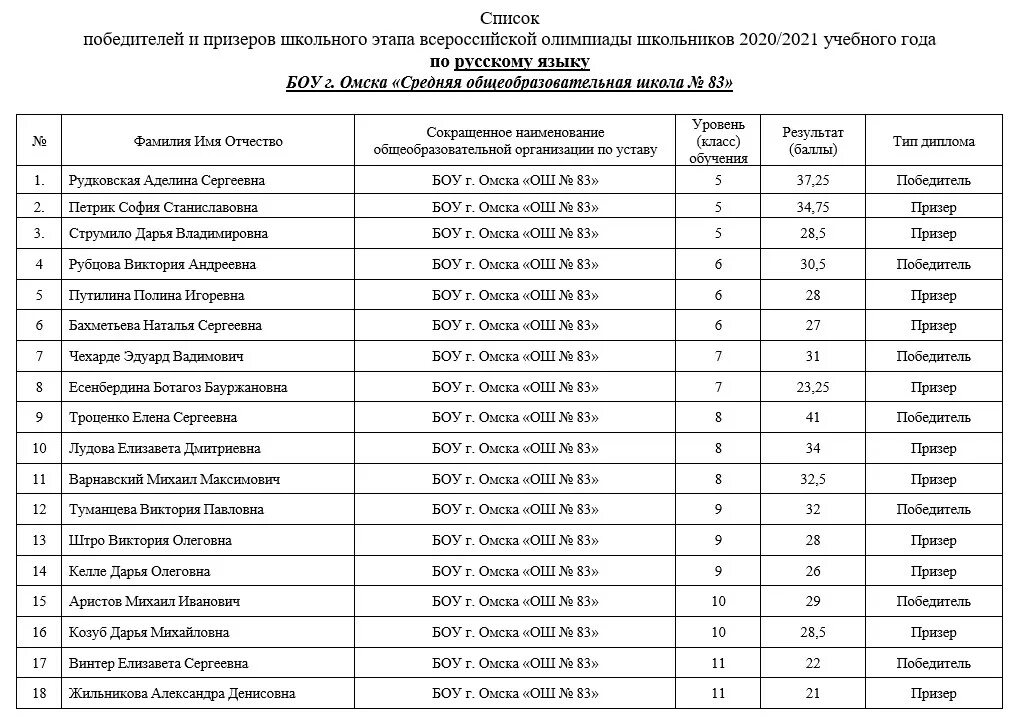 Список
победителей и призеров школьного этапа всероссийской олимпиады школьников 2020/2021 учебного года
по русскому языку
БОУ г. Омска «Средняя общеобразовательная школа № 83»

| № | Фамилия Имя Отчество | Сокращенное наименование общеобразовательной организации по уставу | Уровень (класс) обучения | Результат (баллы) | Тип диплома |
|---|---|---|---|---|---|
| 1. | Рудковская Аделина Сергеевна | БОУ г. Омска «ОШ № 83» | 5 | 37,25 | Победитель |
| 2. | Петрик София Станиславовна | БОУ г. Омска «ОШ № 83» | 5 | 34,75 | Призер |
| 3. | Струмило Дарья Владимировна | БОУ г. Омска «ОШ № 83» | 5 | 28,5 | Призер |
| 4 | Рубцова Виктория Андреевна | БОУ г. Омска «ОШ № 83» | 6 | 30,5 | Победитель |
| 5 | Путилина Полина Игоревна | БОУ г. Омска «ОШ № 83» | 6 | 28 | Призер |
| 6 | Бахметьева Наталья Сергеевна | БОУ г. Омска «ОШ № 83» | 6 | 27 | Призер |
| 7 | Чехарде Эдуард Вадимович | БОУ г. Омска «ОШ № 83» | 7 | 31 | Победитель |
| 8 | Есенбердина Ботагоз Бауржановна | БОУ г. Омска «ОШ № 83» | 7 | 23,25 | Призер |
| 9 | Троценко Елена Сергеевна | БОУ г. Омска «ОШ № 83» | 8 | 41 | Победитель |
| 10 | Лудова Елизавета Дмитриевна | БОУ г. Омска «ОШ № 83» | 8 | 34 | Призер |
| 11 | Варнавский Михаил Максимович | БОУ г. Омска «ОШ № 83» | 8 | 32,5 | Призер |
| 12 | Туманцева Виктория Павловна | БОУ г. Омска «ОШ № 83» | 9 | 32 | Победитель |
| 13 | Штро Виктория Олеговна | БОУ г. Омска «ОШ № 83» | 9 | 28 | Призер |
| 14 | Келле Дарья Олеговна | БОУ г. Омска «ОШ № 83» | 9 | 26 | Призер |
| 15 | Аристов Михаил Иванович | БОУ г. Омска «ОШ № 83» | 10 | 29 | Победитель |
| 16 | Козуб Дарья Михайловна | БОУ г. Омска «ОШ № 83» | 10 | 28,5 | Призер |
| 17 | Винтер Елизавета Сергеевна | БОУ г. Омска «ОШ № 83» | 11 | 22 | Победитель |
| 18 | Жильникова Александра Денисовна | БОУ г. Омска «ОШ № 83» | 11 | 21 | Призер |